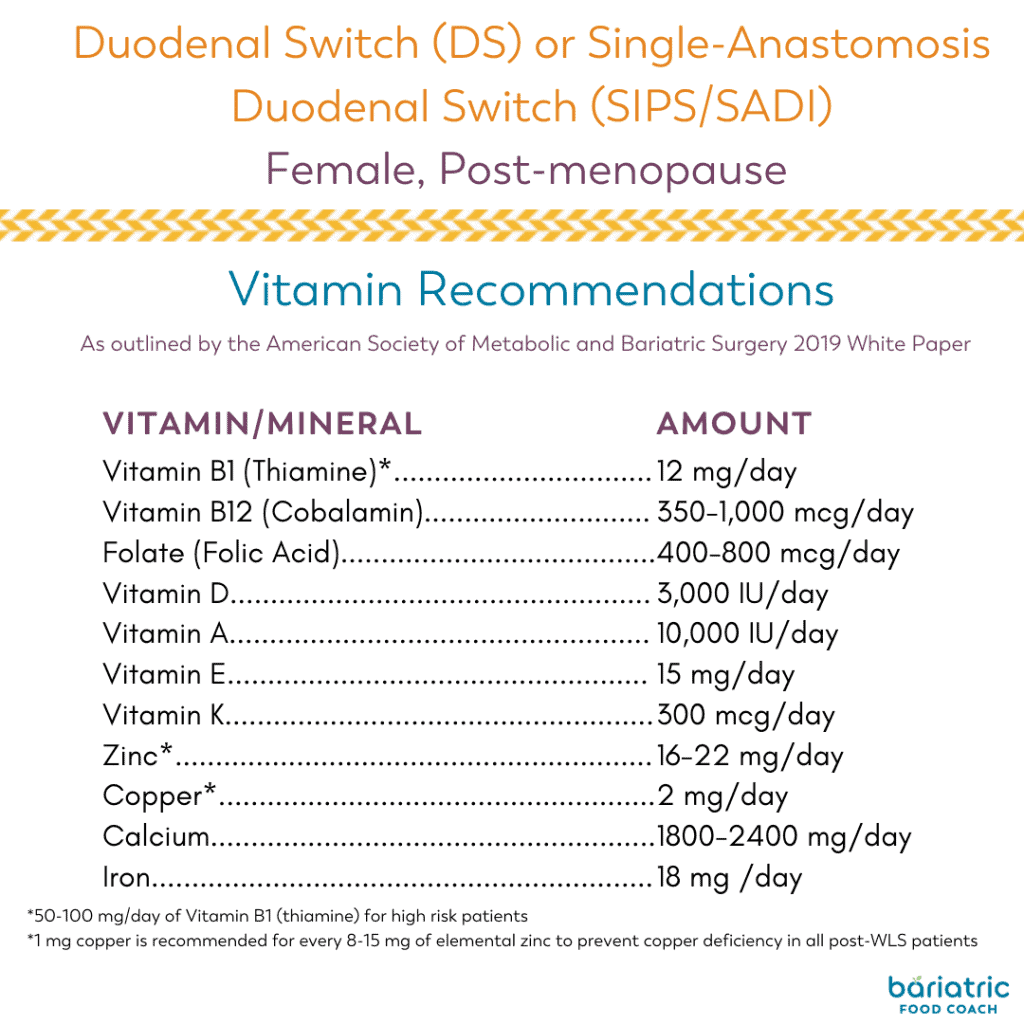 Duodenal Switch (DS) or Single-Anastomosis Duodenal Switch (SIPS/SADI)

Female, Post-menopause

Vitamin Recommendations

As outlined by the American Society of Metabolic and Bariatric Surgery 2019 White Paper

| VITAMIN/MINERAL | AMOUNT |
|---|---|
| Vitamin B1 (Thiamine)* | 12 mg/day |
| Vitamin B12 (Cobalamin) | 350-1,000 mcg/day |
| Folate (Folic Acid) | 400-800 mcg/day |
| Vitamin D | 3,000 IU/day |
| Vitamin A | 10,000 IU/day |
| Vitamin E | 15 mg/day |
| Vitamin K | 300 mcg/day |
| Zinc* | 16-22 mg/day |
| Copper* | 2 mg/day |
| Calcium | 1800-2400 mg/day |
| Iron | 18 mg /day |

*50-100 mg/day of Vitamin B1 (thiamine) for high risk patients

*1 mg copper is recommended for every 8-15 mg of elemental zinc to prevent copper deficiency in all post-WLS patients

bariatric FOOD COACH